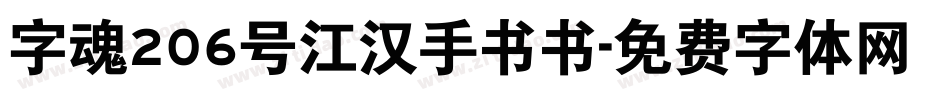 字魂206号江汉手书书-免费字体网